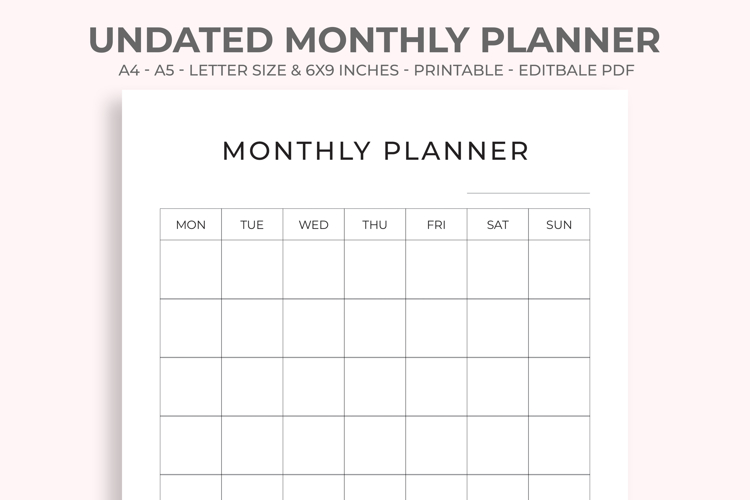 UNDATED MONTHLY PLANNER
A4 - A5 - LETTER SIZE & 6X9 INCHES - PRINTABLE - EDITBALE PDF

MONTHLY PLANNER

| MON | TUE | WED | THU | FRI | SAT | SUN |
|---|---|---|---|---|---|---|
| | | | | | | |
| | | | | | | |
| | | | | | | |
| | | | | | | |
| | | | | | | |